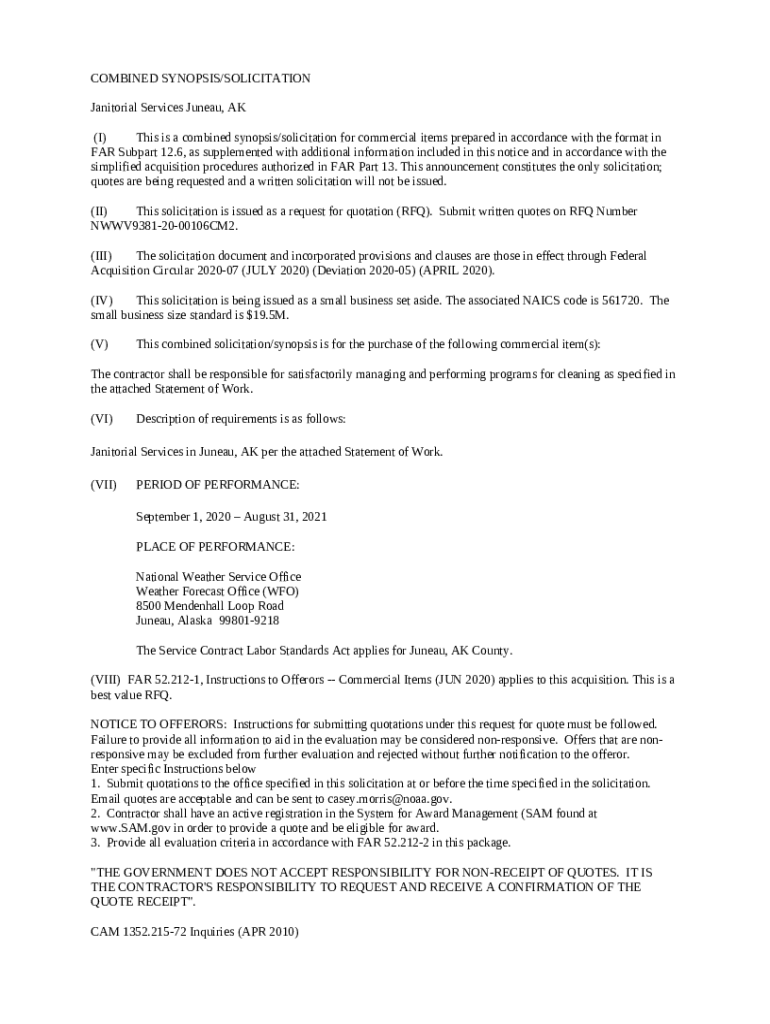 COMBINED SYNOPSIS/SOLICITATION

Janitorial Services Juneau, AK

(I) This is a combined synopsis/solicitation for commercial items prepared in accordance with the format in FAR Subpart 12.6, as supplemented with additional information included in this notice and in accordance with the simplified acquisition procedures authorized in FAR Part 13. This announcement constitutes the only solicitation; quotes are being requested and a written solicitation will not be issued.

(II) This solicitation is issued as a request for quotation (RFQ). Submit written quotes on RFQ Number NWWV9381-20-00106CM2.

(III) The solicitation document and incorporated provisions and clauses are those in effect through Federal Acquisition Circular 2020-07 (JULY 2020) (Deviation 2020-05) (APRIL 2020).

(IV) This solicitation is being issued as a small business set aside. The associated NAICS code is 561720. The small business size standard is $19.5M.

(V) This combined solicitation/synopsis is for the purchase of the following commercial item(s):

The contractor shall be responsible for satisfactorily managing and performing programs for cleaning as specified in the attached Statement of Work.

(VI) Description of requirements is as follows:

Janitorial Services in Juneau, AK per the attached Statement of Work.

(VII) PERIOD OF PERFORMANCE:

September 1, 2020 – August 31, 2021

PLACE OF PERFORMANCE:

National Weather Service Office
Weather Forecast Office (WFO)
8500 Mendenhall Loop Road
Juneau, Alaska 99801-9218

The Service Contract Labor Standards Act applies for Juneau, AK County.

(VIII) FAR 52.212-1, Instructions to Offerors -- Commercial Items (JUN 2020) applies to this acquisition. This is a best value RFQ.

NOTICE TO OFFERORS: Instructions for submitting quotations under this request for quote must be followed. Failure to provide all information to aid in the evaluation may be considered non-responsive. Offers that are non-responsive may be excluded from further evaluation and rejected without further notification to the offeror.
Enter specific Instructions below
1. Submit quotations to the office specified in this solicitation at or before the time specified in the solicitation. Email quotes are acceptable and can be sent to casey.morris@noaa.gov.
2. Contractor shall have an active registration in the System for Award Management (SAM found at www.SAM.gov in order to provide a quote and be eligible for award.
3. Provide all evaluation criteria in accordance with FAR 52.212-2 in this package.

"THE GOVERNMENT DOES NOT ACCEPT RESPONSIBILITY FOR NON-RECEIPT OF QUOTES. IT IS THE CONTRACTOR'S RESPONSIBILITY TO REQUEST AND RECEIVE A CONFIRMATION OF THE QUOTE RECEIPT".

CAM 1352.215-72 Inquiries (APR 2010)